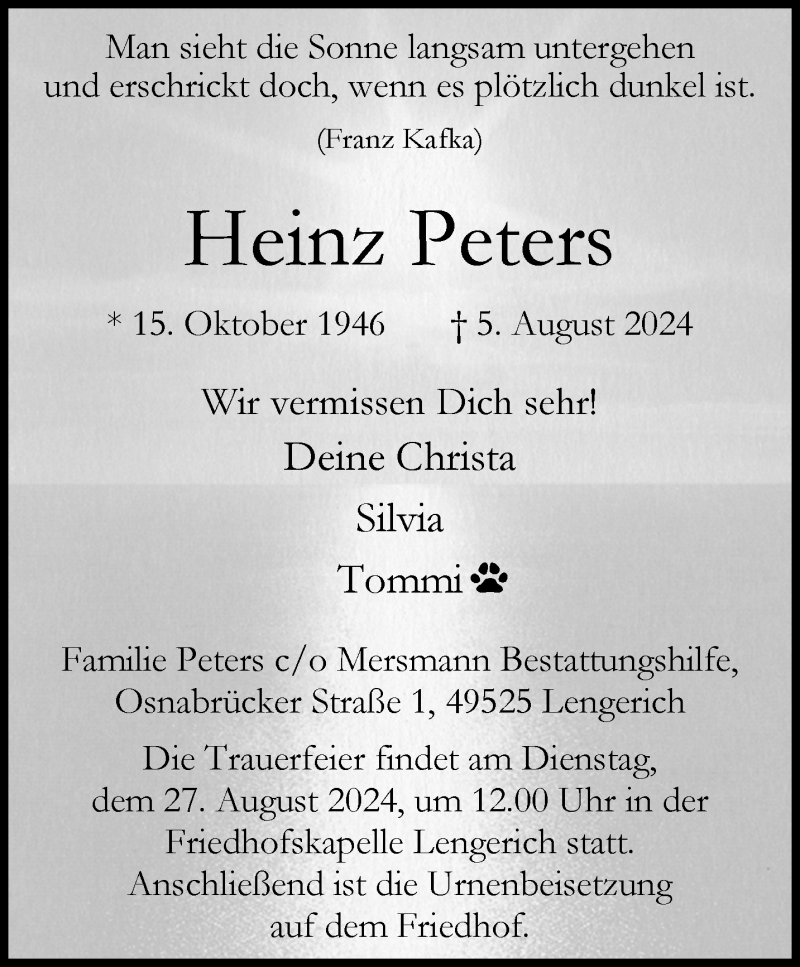 Man sieht die Sonne langsam untergehen
und erschrickt doch, wenn es plötzlich dunkel ist.

(Franz Kafka)

Heinz Peters

* 15. Oktober 1946 † 5. August 2024

Wir vermissen Dich sehr!

Deine Christa

Silvia

Tommi

Familie Peters c/o Mersmann Bestattungshilfe,
Osnabrücker Straße 1, 49525 Lengerich

Die Trauerfeier findet am Dienstag,
dem 27. August 2024, um 12.00 Uhr in der
Friedhofskapelle Lengerich statt.
Anschließend ist die Urnenbeisetzung
auf dem Friedhof.